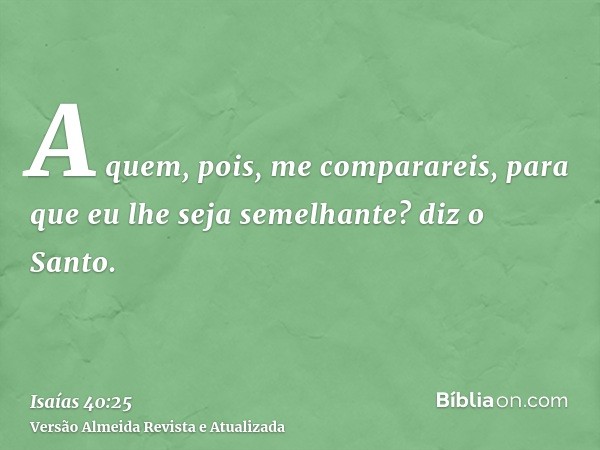 A quem, pois, me comparareis, para que eu lhe seja semelhante? diz o Santo.

Isaías 40:25
Versão Almeida Revista e Atualizada

Bíbliaon.com